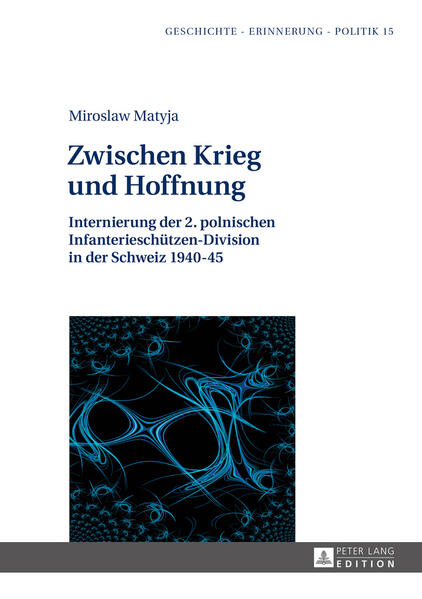 GESCHICHTE - ERINNERUNG - POLITIK 15

Miroslaw Matyja

Zwischen Krieg und Hoffnung

Internierung der 2. polnischen Infanterieschützen-Division in der Schweiz 1940-45

PETER LANG
EDITION